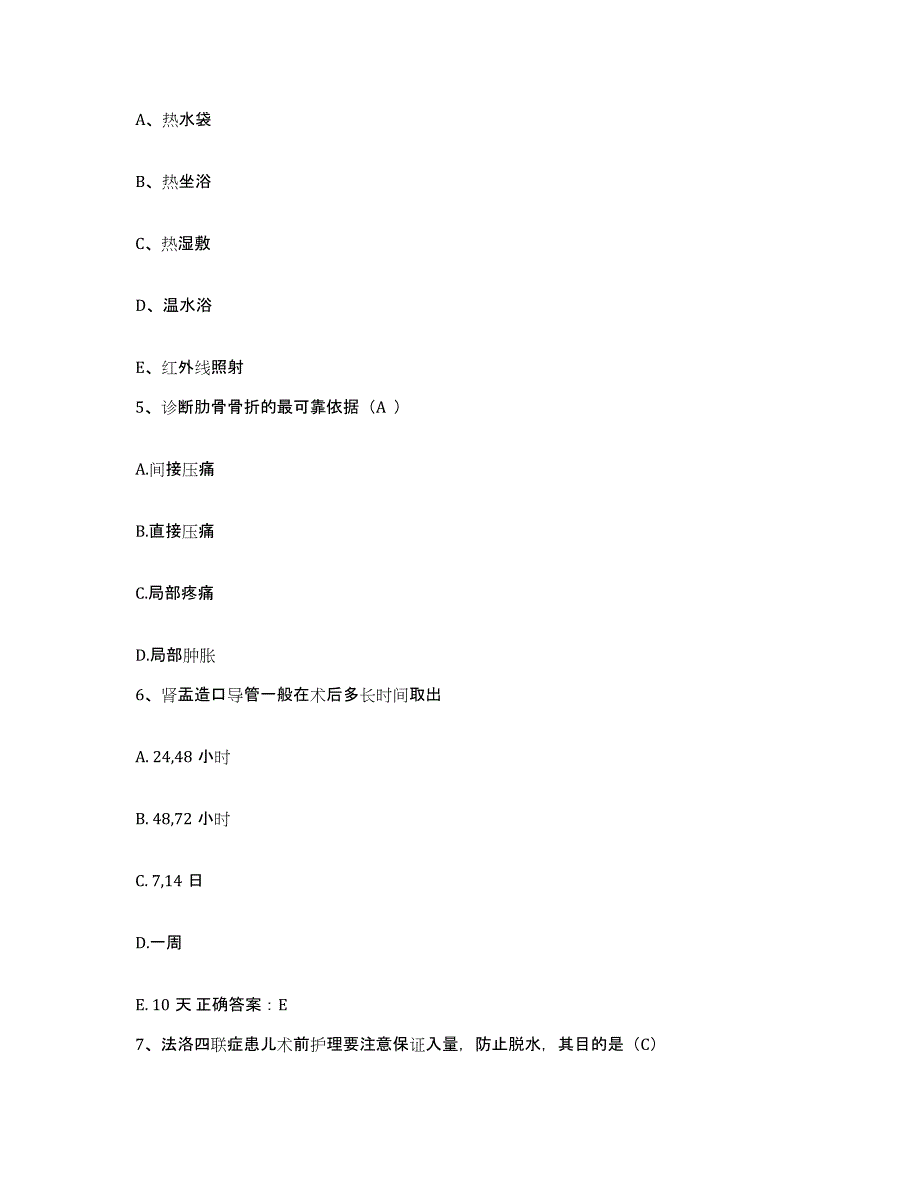 A、热水袋

B、热坐浴

C、热湿敷

D、温水浴

E、红外线照射

5、诊断肋骨骨折的最可靠依据（A ）

A.间接压痛

B.直接压痛

C.局部疼痛

D.局部肿胀

6、肾盂造口导管一般在术后多长时间取出

A. 24,48 小时

B. 48,72 小时

C. 7,14 日

D.一周

E. 10 天 正确答案：E

7、法洛四联症患儿术前护理要注意保证入量，防止脱水，其目的是（C）